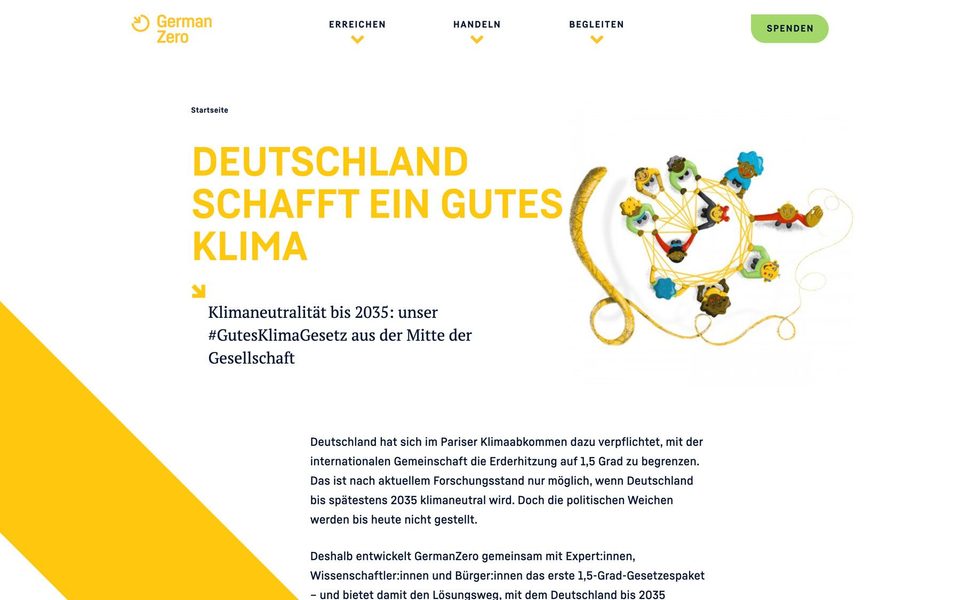 German Zero

ERREICHEN

HANDELN

BEGLEITEN

SPENDEN

Startseite

DEUTSCHLAND SCHAFFT EIN GUTES KLIMA

Klimaneutralität bis 2035: unser #GutesKlimaGesetz aus der Mitte der Gesellschaft

Deutschland hat sich im Pariser Klimaabkommen dazu verpflichtet, mit der internationalen Gemeinschaft die Erderhitzung auf 1,5 Grad zu begrenzen. Das ist nach aktuellem Forschungsstand nur möglich, wenn Deutschland bis spätestens 2035 klimaneutral wird. Doch die politischen Weichen werden bis heute nicht gestellt.

Deshalb entwickelt GermanZero gemeinsam mit Expert:innen, Wissenschaftler:innen und Bürger:innen das erste 1,5-Grad-Gesetzespaket – und bietet damit den Lösungsweg, mit dem Deutschland bis 2035